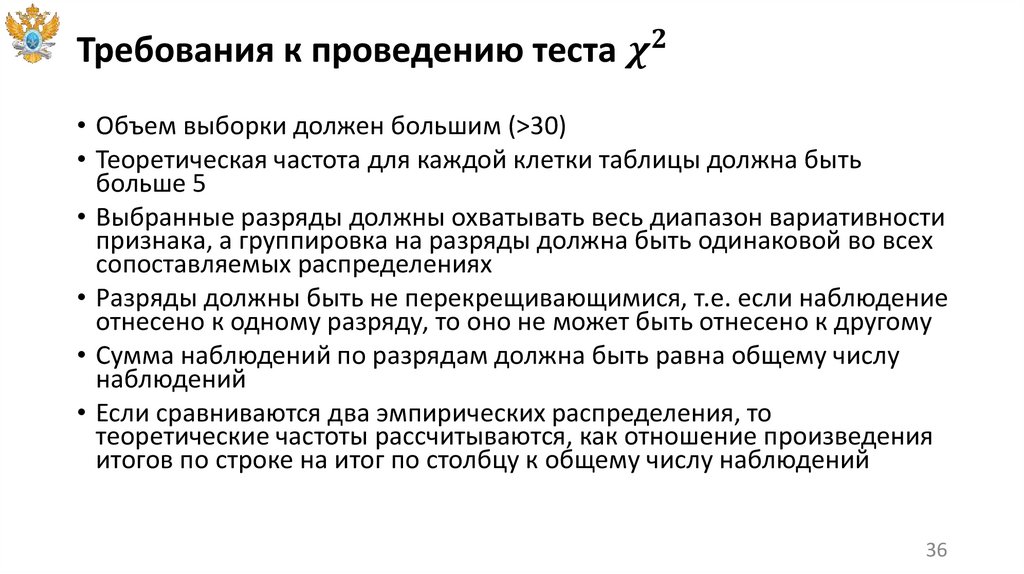 Требования к проведению теста $\chi^2$

• Объем выборки должен большим (>30)
• Теоретическая частота для каждой клетки таблицы должна быть больше 5
• Выбранные разряды должны охватывать весь диапазон вариативности признака, а группировка на разряды должна быть одинаковой во всех сопоставляемых распределениях
• Разряды должны быть не перекрещивающимися, т.е. если наблюдение отнесено к одному разряду, то оно не может быть отнесено к другому
• Сумма наблюдений по разрядам должна быть равна общему числу наблюдений
• Если сравниваются два эмпирических распределения, то теоретические частоты рассчитываются, как отношение произведения итогов по строке на итог по столбцу к общему числу наблюдений

36